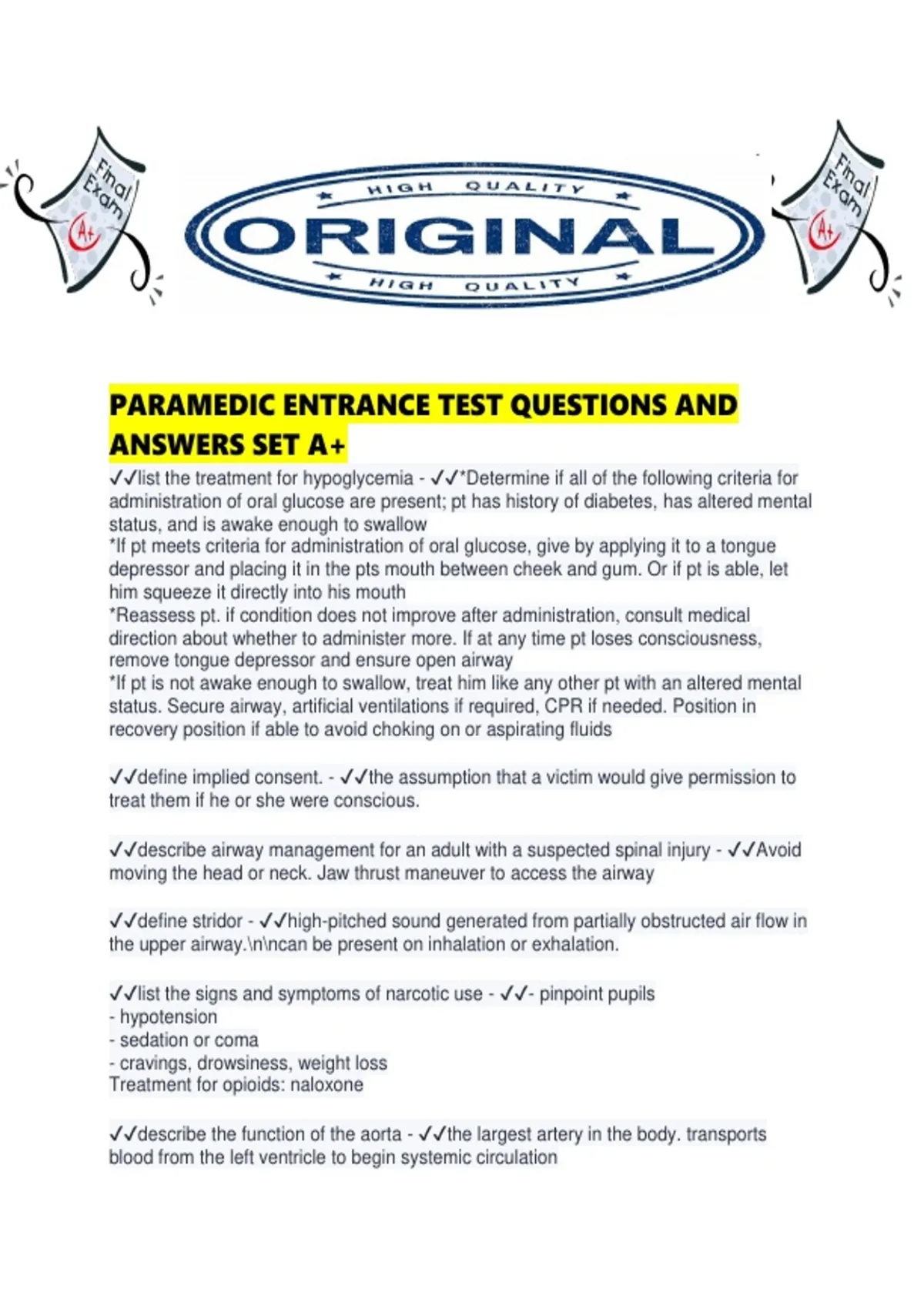 Final Exam A+

HIGH QUALITY
ORIGINAL
HIGH QUALITY

Final Exam A+

PARAMEDIC ENTRANCE TEST QUESTIONS AND ANSWERS SET A+

✓✓list the treatment for hypoglycemia - ✓✓*Determine if all of the following criteria for administration of oral glucose are present; pt has history of diabetes, has altered mental status, and is awake enough to swallow
*If pt meets criteria for administration of oral glucose, give by applying it to a tongue depressor and placing it in the pts mouth between cheek and gum. Or if pt is able, let him squeeze it directly into his mouth
*Reassess pt. if condition does not improve after administration, consult medical direction about whether to administer more. If at any time pt loses consciousness, remove tongue depressor and ensure open airway
*If pt is not awake enough to swallow, treat him like any other pt with an altered mental status. Secure airway, artificial ventilations if required, CPR if needed. Position in recovery position if able to avoid choking on or aspirating fluids

✓✓define implied consent. - ✓✓the assumption that a victim would give permission to treat them if he or she were conscious.

✓✓describe airway management for an adult with a suspected spinal injury - ✓✓Avoid moving the head or neck. Jaw thrust maneuver to access the airway

✓✓define stridor - ✓✓high-pitched sound generated from partially obstructed air flow in the upper airway.\n\ncan be present on inhalation or exhalation.

✓✓list the signs and symptoms of narcotic use - ✓✓- pinpoint pupils
- hypotension
- sedation or coma
- cravings, drowsiness, weight loss
Treatment for opioids: naloxone

✓✓describe the function of the aorta - ✓✓the largest artery in the body. transports blood from the left ventricle to begin systemic circulation